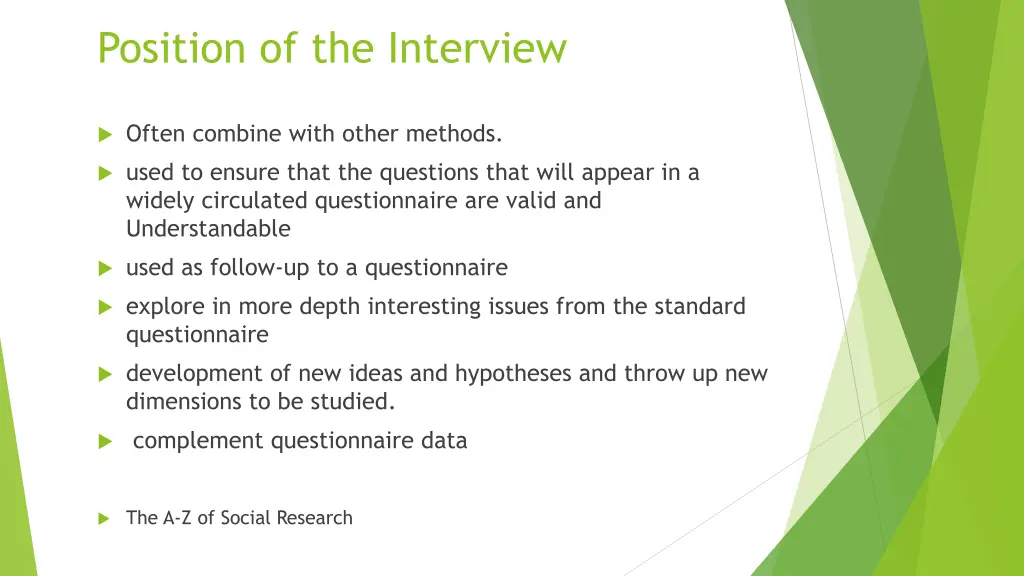 Position of the Interview

Often combine with other methods.

used to ensure that the questions that will appear in a widely circulated questionnaire are valid and Understandable

used as follow-up to a questionnaire

explore in more depth interesting issues from the standard questionnaire

development of new ideas and hypotheses and throw up new dimensions to be studied.

complement questionnaire data

The A-Z of Social Research